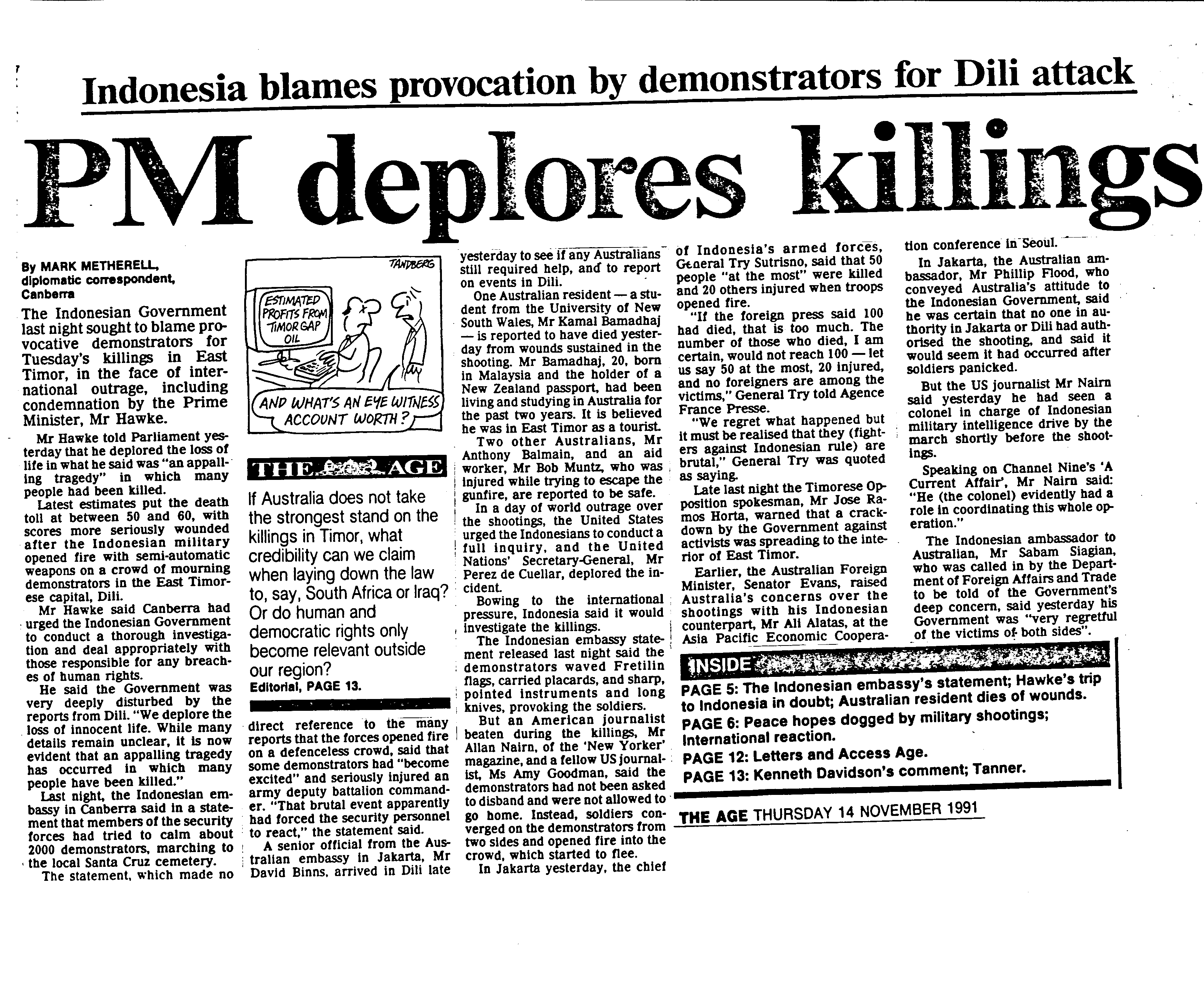 Indonesia blames provocation by demonstrators for Dili attack

PM deplores killings

By MARK METHERELL, diplomatic correspondent, Canberra

The Indonesian Government last night sought to blame provocative demonstrators for Tuesday's killings in East Timor, in the face of international outrage, including condemnation by the Prime Minister, Mr Hawke.

Mr Hawke told Parliament yesterday that he deplored the loss of life in what he said was "an appalling tragedy" in which many people had been killed.

Latest estimates put the death toll at between 50 and 60, with scores more seriously wounded after the Indonesian military opened fire with semi-automatic weapons on a crowd of mourning demonstrators in the East Timorese capital, Dili.

Mr Hawke said Canberra had urged the Indonesian Government to conduct a thorough investigation and deal appropriately with those responsible for any breaches of human rights.

He said the Government was very deeply disturbed by the reports from Dili. "We deplore the loss of innocent life. While many details remain unclear, it is now evident that an appalling tragedy has occurred in which many people have been killed."

Last night, the Indonesian embassy in Canberra said in a statement that members of the security forces had tried to calm about 2000 demonstrators, marching to the local Santa Cruz cemetery.

The statement, which made no

TANDBERG

ESTIMATED PROFITS FROM TIMOR GAP OIL

AND WHAT'S AN EYE WITNESS ACCOUNT WORTH?

THE AGE

If Australia does not take the strongest stand on the killings in Timor, what credibility can we claim when laying down the law to, say, South Africa or Iraq? Or do human and democratic rights only become relevant outside our region?
Editorial, PAGE 13.

direct reference to the many reports that the forces opened fire on a defenceless crowd, said that some demonstrators had "become excited" and seriously injured an army deputy battalion commander. "That brutal event apparently had forced the security personnel to react," the statement said.

A senior official from the Australian embassy in Jakarta, Mr David Binns, arrived in Dili late yesterday to see if any Australians still required help, and to report on events in Dili.

One Australian resident — a student from the University of New South Wales, Mr Kamal Bamadhaj — is reported to have died yesterday from wounds sustained in the shooting. Mr Bamadhaj, 20, born in Malaysia and the holder of a New Zealand passport, had been living and studying in Australia for the past two years. It is believed he was in East Timor as a tourist.

Two other Australians, Mr Anthony Balmain, and an aid worker, Mr Bob Muntz, who was injured while trying to escape the gunfire, are reported to be safe.

In a day of world outrage over the shootings, the United States urged the Indonesians to conduct a full inquiry, and the United Nations' Secretary-General, Mr Perez de Cuellar, deplored the incident.

Bowing to the international pressure, Indonesia said it would investigate the killings.

The Indonesian embassy statement released last night said the demonstrators waved Fretilin flags, carried placards, and sharp, pointed instruments and long knives, provoking the soldiers.

But an American journalist beaten during the killings, Mr Allan Nairn, of the 'New Yorker' magazine, and a fellow US journalist, Ms Amy Goodman, said the demonstrators had not been asked to disband and were not allowed to go home. Instead, soldiers converged on the demonstrators from two sides and opened fire into the crowd, which started to flee.

In Jakarta yesterday, the chief of Indonesia's armed forces, General Try Sutrisno, said that 50 people "at the most" were killed and 20 others injured when troops opened fire.

"If the foreign press said 100 had died, that is too much. The number of those who died, I am certain, would not reach 100 — let us say 50 at the most, 20 injured, and no foreigners are among the victims," General Try told Agence France Presse.

"We regret what happened but it must be realised that they (fighters against Indonesian rule) are brutal," General Try was quoted as saying.

Late last night the Timorese Opposition spokesman, Mr Jose Ramos Horta, warned that a crackdown by the Government against activists was spreading to the interior of East Timor.

Earlier, the Australian Foreign Minister, Senator Evans, raised Australia's concerns over the shootings with his Indonesian counterpart, Mr Ali Alatas, at the Asia Pacific Economic Cooperation conference in Seoul.

In Jakarta, the Australian ambassador, Mr Phillip Flood, who conveyed Australia's attitude to the Indonesian Government, said he was certain that no one in authority in Jakarta or Dili had authorised the shooting, and said it would seem it had occurred after soldiers panicked.

But the US journalist Mr Nairn said yesterday he had seen a colonel in charge of Indonesian military intelligence drive by the march shortly before the shootings.

Speaking on Channel Nine's 'A Current Affair', Mr Nairn said: "He (the colonel) evidently had a role in coordinating this whole operation."

The Indonesian ambassador to Australian, Mr Sabam Siagian, who was called in by the Department of Foreign Affairs and Trade to be told of the Government's deep concern, said yesterday his Government was "very regretful of the victims of both sides".

INSIDE
PAGE 5: The Indonesian embassy's statement; Hawke's trip to Indonesia in doubt; Australian resident dies of wounds.
PAGE 6: Peace hopes dogged by military shootings; International reaction.
PAGE 12: Letters and Access Age.
PAGE 13: Kenneth Davidson's comment; Tanner.

THE AGE THURSDAY 14 NOVEMBER 1991